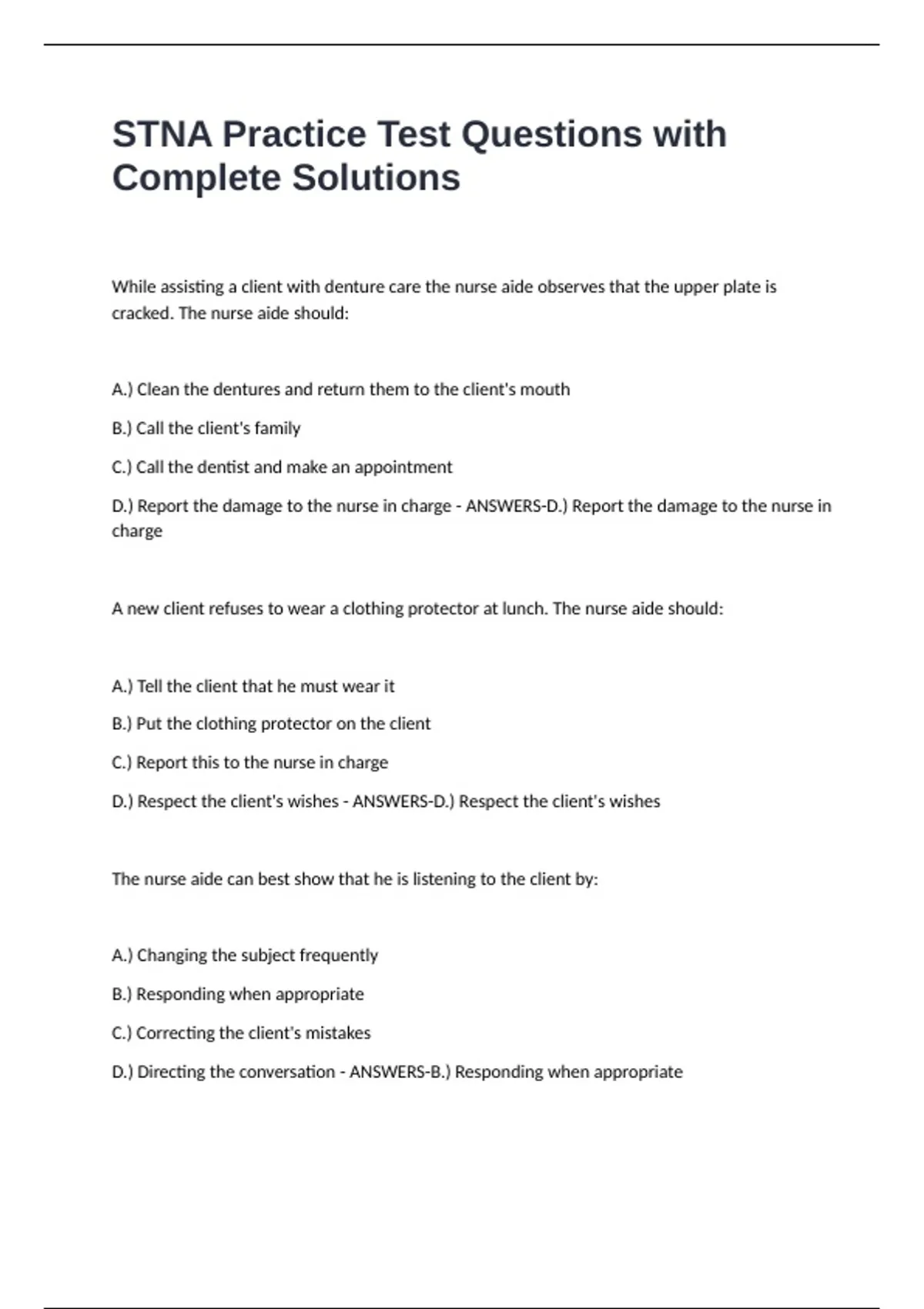 STNA Practice Test Questions with Complete Solutions

While assisting a client with denture care the nurse aide observes that the upper plate is cracked. The nurse aide should:

A.) Clean the dentures and return them to the client's mouth

B.) Call the client's family

C.) Call the dentist and make an appointment

D.) Report the damage to the nurse in charge - ANSWERS-D.) Report the damage to the nurse in charge

A new client refuses to wear a clothing protector at lunch. The nurse aide should:

A.) Tell the client that he must wear it

B.) Put the clothing protector on the client

C.) Report this to the nurse in charge

D.) Respect the client's wishes - ANSWERS-D.) Respect the client's wishes

The nurse aide can best show that he is listening to the client by:

A.) Changing the subject frequently

B.) Responding when appropriate

C.) Correcting the client's mistakes

D.) Directing the conversation - ANSWERS-B.) Responding when appropriate